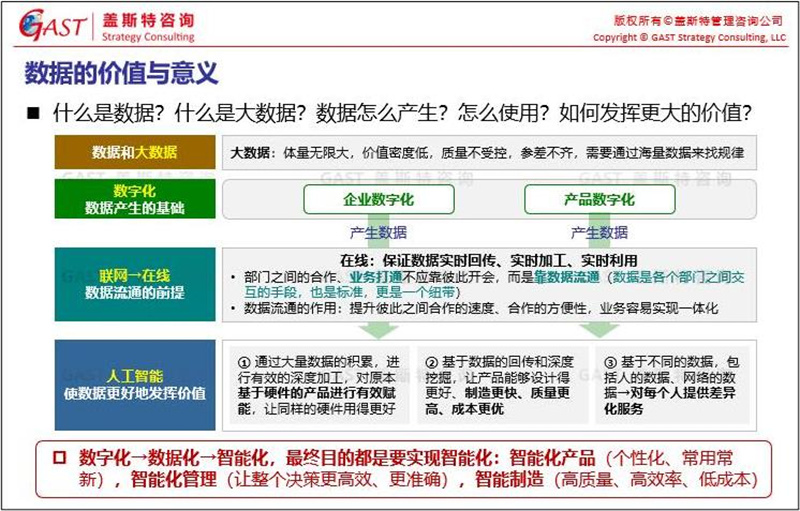 GAST 盖斯特咨询 Strategy Consulting

版权所有©盖斯特管理咨询公司
Copyright © GAST Strategy Consulting, LLC

数据的价值与意义

■ 什么是数据？什么是大数据？数据怎么产生？怎么使用？如何发挥更大的价值？

数据和大数据

大数据：体量无限大，价值密度低，质量不受控，参差不齐，需要通过海量数据来找规律

数字化
数据产生的基础

企业数字化

产品数字化

产生数据

产生数据

联网→在线
数据流通的前提

在线：保证数据实时回传、实时加工、实时利用

• 部门之间的合作、业务打通不应靠彼此开会，而是靠数据流通（数据是各个部门之间交互的手段，也是标准，更是一个纽带）

• 数据流通的作用：提升彼此之间合作的速度、合作的方便性，业务容易实现一体化

人工智能
使数据更好地发挥价值

① 通过大量数据的积累，进行有效的深度加工，对原本基于硬件的产品进行有效赋能，让同样的硬件用得更好

② 基于数据的回传和深度挖掘，让产品能够设计得更好、制造更快、质量更高、成本更优

③ 基于不同的数据，包括人的数据、网络的数据→对每个人提供差异化服务

☐ 数字化→数据化→智能化，最终目的都是要实现智能化：智能化产品（个性化、常用常新），智能化管理（让整个决策更高效、更准确），智能制造（高质量、高效率、低成本）

GAST 盖斯特咨询